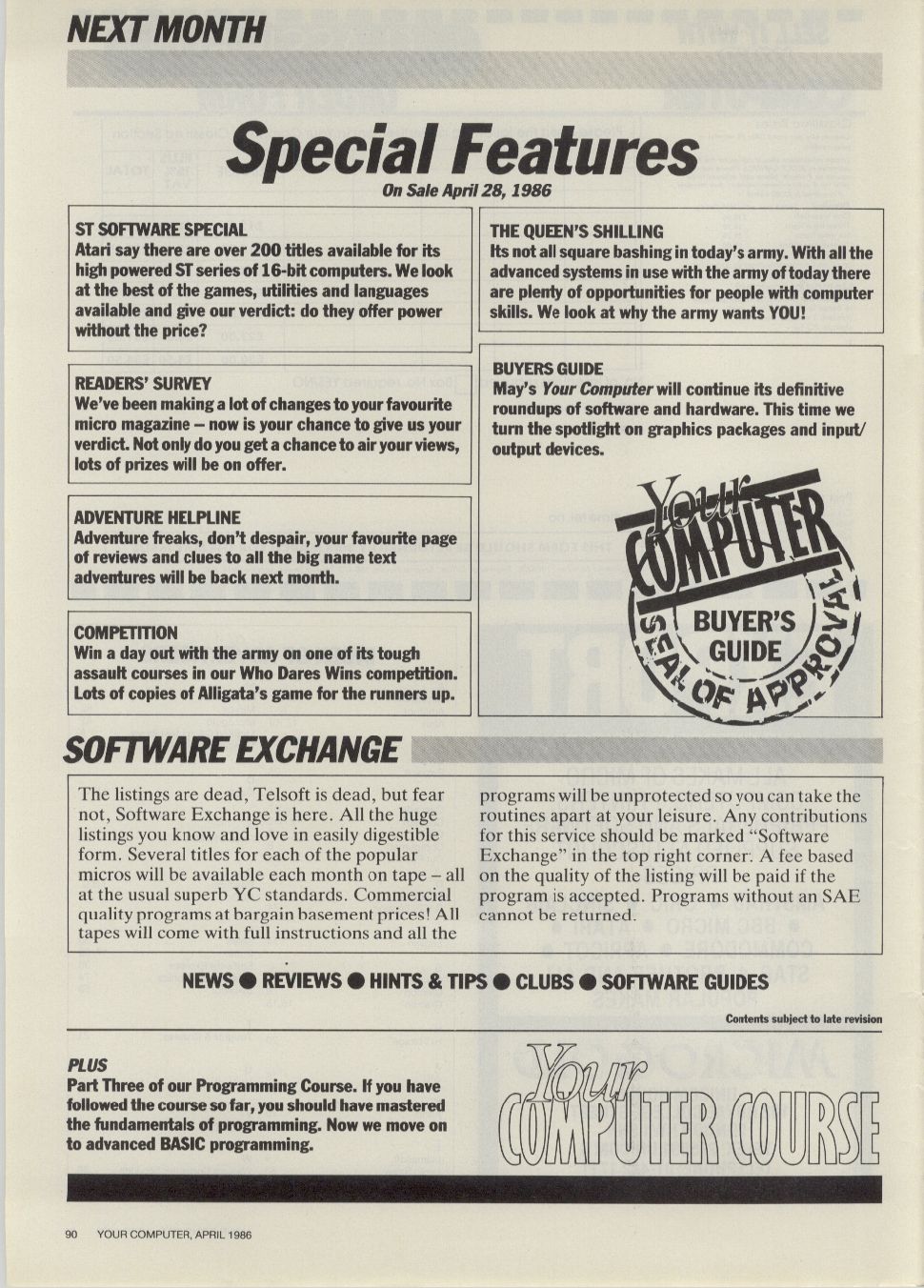 NEXT MONTH

Special Features

On Sale April 28, 1986

ST SOFTWARE SPECIAL
Atari say there are over 200 titles available for its high powered ST series of 16-bit computers. We look at the best of the games, utilities and languages available and give our verdict: do they offer power without the price?

READERS' SURVEY
We've been making a lot of changes to your favourite micro magazine – now is your chance to give us your verdict. Not only do you get a chance to air your views, lots of prizes will be on offer.

ADVENTURE HELPLINE
Adventure freaks, don't despair, your favourite page of reviews and clues to all the big name text adventures will be back next month.

COMPETITION
Win a day out with the army on one of its tough assault courses in our Who Dares Wins competition. Lots of copies of Alligata's game for the runners up.

THE QUEEN'S SHILLING
Its not all square bashing in today's army. With all the advanced systems in use with the army of today there are plenty of opportunities for people with computer skills. We look at why the army wants YOU!

BUYERS GUIDE
May's Your Computer will continue its definitive roundups of software and hardware. This time we turn the spotlight on graphics packages and input/output devices.

Your COMPUTER BUYER'S GUIDE SEAL OF APPROVAL

SOFTWARE EXCHANGE

The listings are dead, Telsoft is dead, but fear not, Software Exchange is here. All the huge listings you know and love in easily digestible form. Several titles for each of the popular micros will be available each month on tape – all at the usual superb YC standards. Commercial quality programs at bargain basement prices! All tapes will come with full instructions and all the programs will be unprotected so you can take the routines apart at your leisure. Any contributions for this service should be marked "Software Exchange" in the top right corner. A fee based on the quality of the listing will be paid if the program is accepted. Programs without an SAE cannot be returned.

NEWS ● REVIEWS ● HINTS & TIPS ● CLUBS ● SOFTWARE GUIDES

Contents subject to late revision

PLUS
Part Three of our Programming Course. If you have followed the course so far, you should have mastered the fundamentals of programming. Now we move on to advanced BASIC programming.

Your COMPUTER COURSE

90 YOUR COMPUTER, APRIL 1986